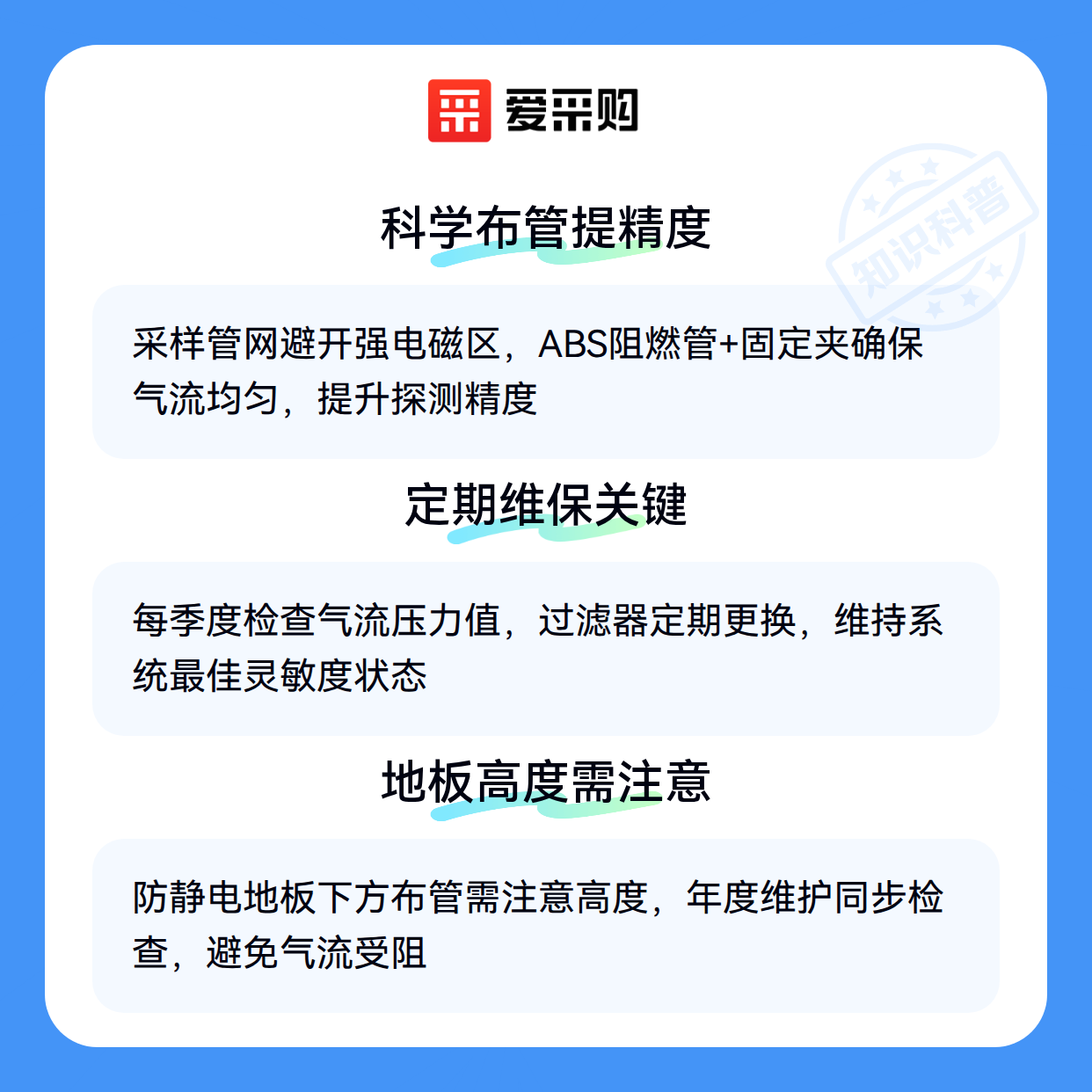 爱采购

科学布管提精度

采样管网避开强电磁区，ABS阻燃管+固定夹确保气流均匀，提升探测精度

定期维保关键

每季度检查气流压力值，过滤器定期更换，维持系统最佳灵敏度状态

地板高度需注意

防静电地板下方布管需注意高度，年度维护同步检查，避免气流受阻

知识科普